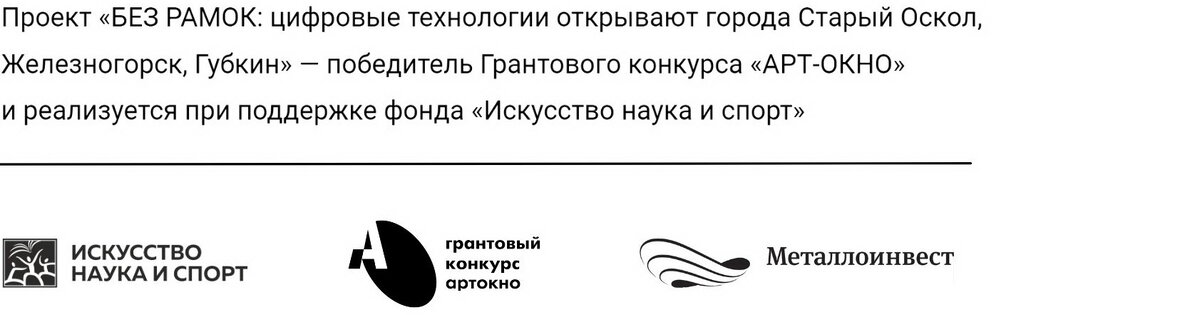 Проект «БЕЗ РАМОК: цифровые технологии открывают города Старый Оскол, Железногорск, Губкин» — победитель Грантового конкурса «АРТ-ОКНО» и реализуется при поддержке фонда «Искусство наука и спорт»

ИСКУССТВО НАУКА И СПОРТ

грантовый конкурс артокно

Металлоинвест